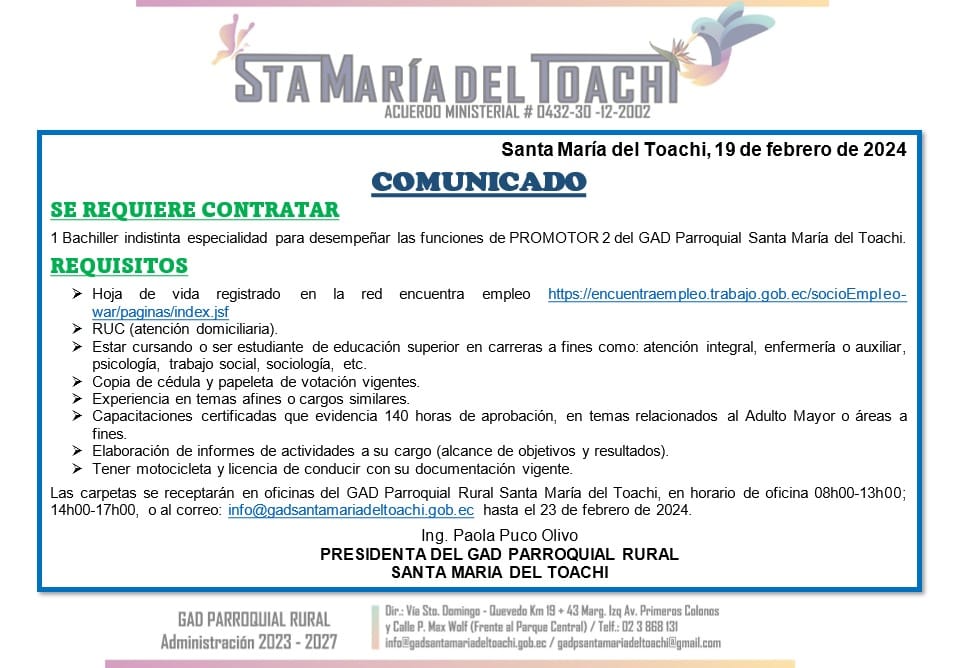 STA MARÍA DEL TOACHI
ACUERDO MINISTERIAL # 0432-30 -12-2002

Santa María del Toachi, 19 de febrero de 2024

COMUNICADO

SE REQUIERE CONTRATAR

1 Bachiller indistinta especialidad para desempeñar las funciones de PROMOTOR 2 del GAD Parroquial Santa María del Toachi.

REQUISITOS

➢ Hoja de vida registrado en la red encuentra empleo https://encuentraempleo.trabajo.gob.ec/socioEmpleo-war/paginas/index.jsf
➢ RUC (atención domiciliaria).
➢ Estar cursando o ser estudiante de educación superior en carreras a fines como: atención integral, enfermería o auxiliar, psicología, trabajo social, sociología, etc.
➢ Copia de cédula y papeleta de votación vigentes.
➢ Experiencia en temas afines o cargos similares.
➢ Capacitaciones certificadas que evidencia 140 horas de aprobación, en temas relacionados al Adulto Mayor o áreas a fines.
➢ Elaboración de informes de actividades a su cargo (alcance de objetivos y resultados).
➢ Tener motocicleta y licencia de conducir con su documentación vigente.

Las carpetas se receptarán en oficinas del GAD Parroquial Rural Santa María del Toachi, en horario de oficina 08h00-13h00; 14h00-17h00, o al correo: info@gadsantamariadeltoachi.gob.ec hasta el 23 de febrero de 2024.

Ing. Paola Puco Olivo
PRESIDENTA DEL GAD PARROQUIAL RURAL
SANTA MARIA DEL TOACHI

GAD PARROQUIAL RURAL
Administración 2023 - 2027

Dir.: Vía Sto. Domingo - Quevedo Km 19 + 43 Marg. Izq Av. Primeros Colonos y Calle P. Max Wolf (Frente al Parque Central) / Telf.: 02 3 868 131
info@gadsantamariadeltoachi.gob.ec / gadpsantamariadeltoachi@gmail.com